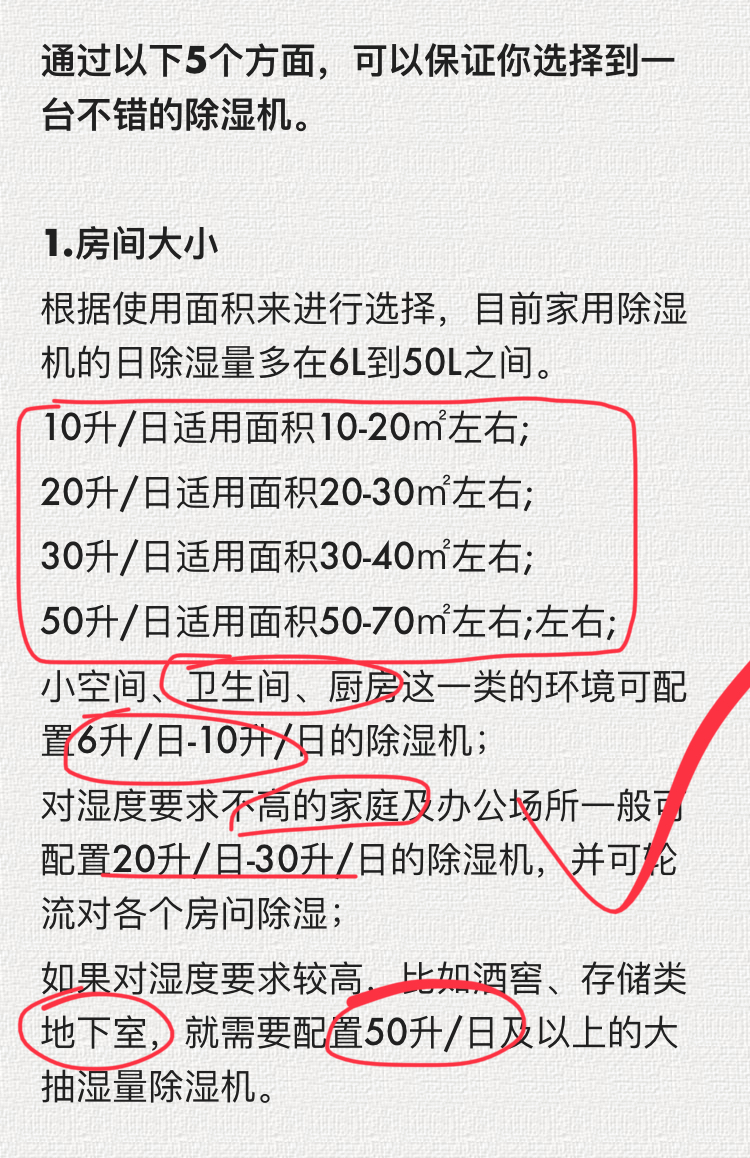 通过以下5个方面，可以保证你选择到一台不错的除湿机。

1.房间大小

根据使用面积来进行选择，目前家用除湿机的日除湿量多在6L到50L之间。

10升/日适用面积10-20㎡左右;

20升/日适用面积20-30㎡左右;

30升/日适用面积30-40㎡左右;

50升/日适用面积50-70㎡左右;左右;

小空间、卫生间、厨房这一类的环境可配置6升/日-10升/日的除湿机；

对湿度要求不高的家庭及办公场所一般可配置20升/日-30升/日的除湿机，并可轮流对各个房间除湿；

如果对湿度要求较高，比如酒窖、存储类地下室，就需要配置50升/日及以上的大抽湿量除湿机。